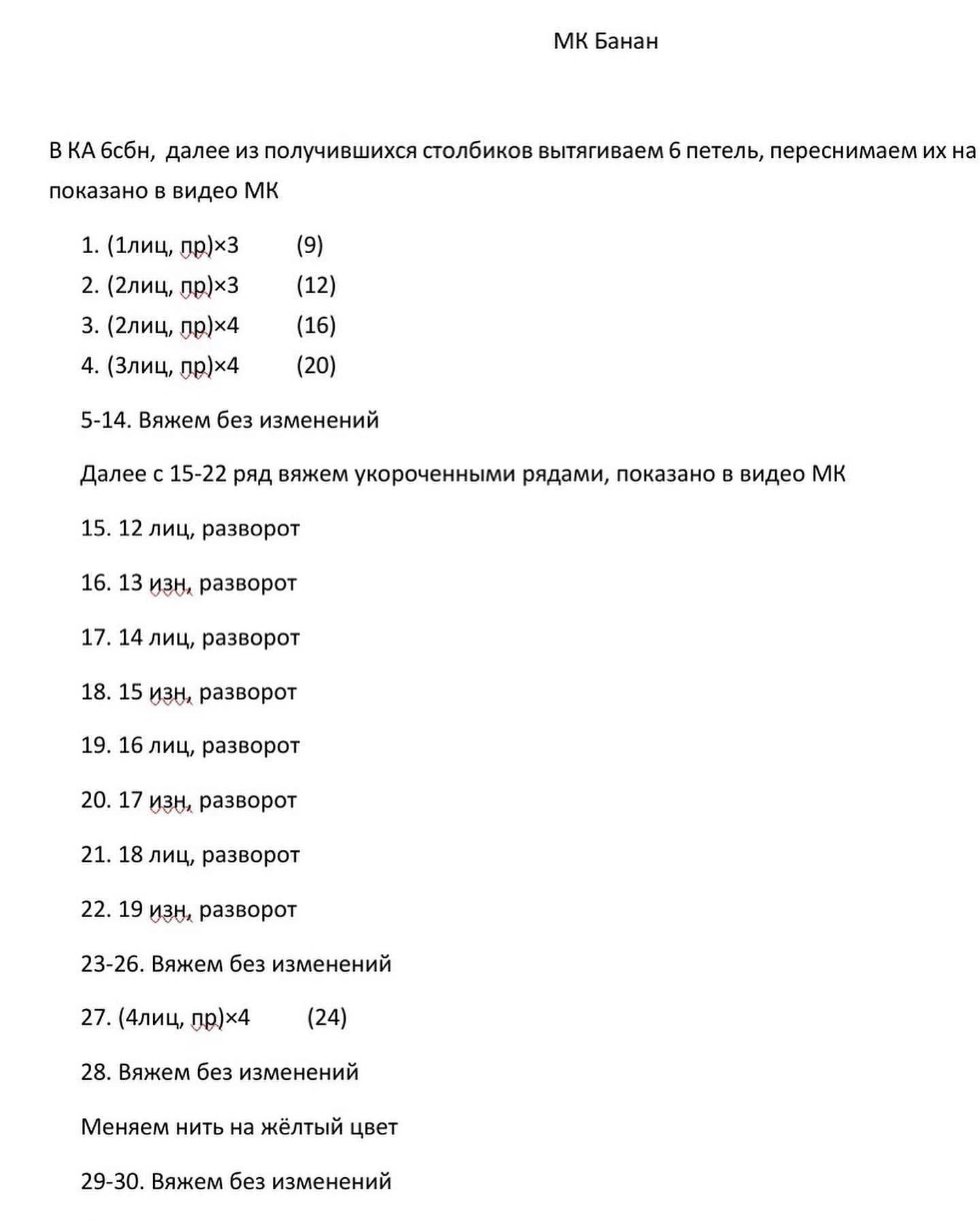 МК Банан

В КА 6сбн, далее из получившихся столбиков вытягиваем 6 петель, переснимаем их на показано в видео МК

1. (1лиц, пр)×3 (9)
2. (2лиц, пр)×3 (12)
3. (2лиц, пр)×4 (16)
4. (3лиц, пр)×4 (20)

5-14. Вяжем без изменений

Далее с 15-22 ряд вяжем укороченными рядами, показано в видео МК

15. 12 лиц, разворот

16. 13 изн, разворот

17. 14 лиц, разворот

18. 15 изн, разворот

19. 16 лиц, разворот

20. 17 изн, разворот

21. 18 лиц, разворот

22. 19 изн, разворот

23-26. Вяжем без изменений

27. (4лиц, пр)×4 (24)

28. Вяжем без изменений

Меняем нить на жёлтый цвет

29-30. Вяжем без изменений